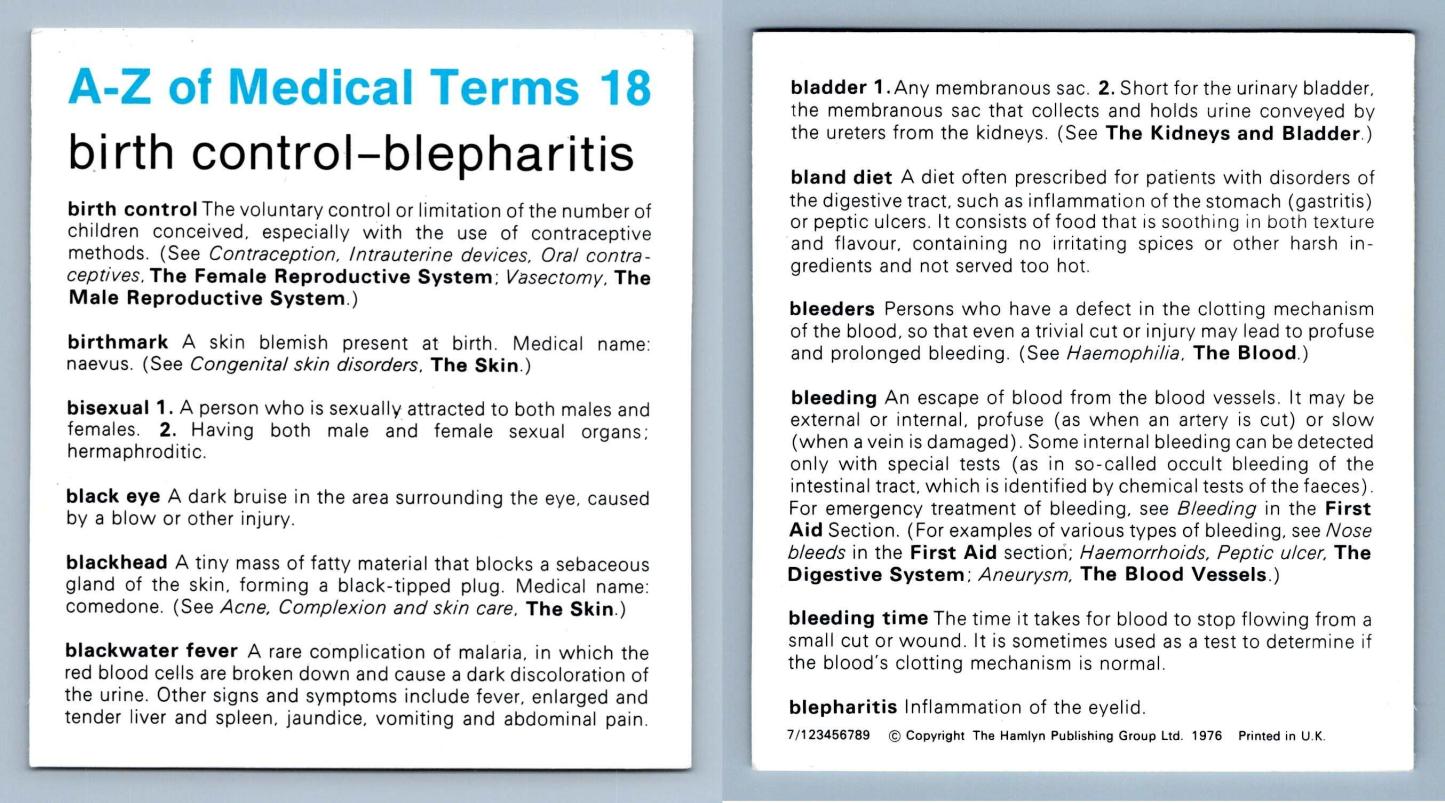 A-Z of Medical Terms 18
birth control–blepharitis

birth control The voluntary control or limitation of the number of children conceived, especially with the use of contraceptive methods. (See Contraception, Intrauterine devices, Oral contraceptives, The Female Reproductive System; Vasectomy, The Male Reproductive System.)

birthmark A skin blemish present at birth. Medical name: naevus. (See Congenital skin disorders, The Skin.)

bisexual 1. A person who is sexually attracted to both males and females. 2. Having both male and female sexual organs; hermaphroditic.

black eye A dark bruise in the area surrounding the eye, caused by a blow or other injury.

blackhead A tiny mass of fatty material that blocks a sebaceous gland of the skin, forming a black-tipped plug. Medical name: comedone. (See Acne, Complexion and skin care, The Skin.)

blackwater fever A rare complication of malaria, in which the red blood cells are broken down and cause a dark discoloration of the urine. Other signs and symptoms include fever, enlarged and tender liver and spleen, jaundice, vomiting and abdominal pain.

bladder 1. Any membranous sac. 2. Short for the urinary bladder, the membranous sac that collects and holds urine conveyed by the ureters from the kidneys. (See The Kidneys and Bladder.)

bland diet A diet often prescribed for patients with disorders of the digestive tract, such as inflammation of the stomach (gastritis) or peptic ulcers. It consists of food that is soothing in both texture and flavour, containing no irritating spices or other harsh ingredients and not served too hot.

bleeders Persons who have a defect in the clotting mechanism of the blood, so that even a trivial cut or injury may lead to profuse and prolonged bleeding. (See Haemophilia, The Blood.)

bleeding An escape of blood from the blood vessels. It may be external or internal, profuse (as when an artery is cut) or slow (when a vein is damaged). Some internal bleeding can be detected only with special tests (as in so-called occult bleeding of the intestinal tract, which is identified by chemical tests of the faeces). For emergency treatment of bleeding, see Bleeding in the First Aid Section. (For examples of various types of bleeding, see Nose bleeds in the First Aid section; Haemorrhoids, Peptic ulcer, The Digestive System; Aneurysm, The Blood Vessels.)

bleeding time The time it takes for blood to stop flowing from a small cut or wound. It is sometimes used as a test to determine if the blood's clotting mechanism is normal.

blepharitis Inflammation of the eyelid.

7/123456789 © Copyright The Hamlyn Publishing Group Ltd. 1976 Printed in U.K.